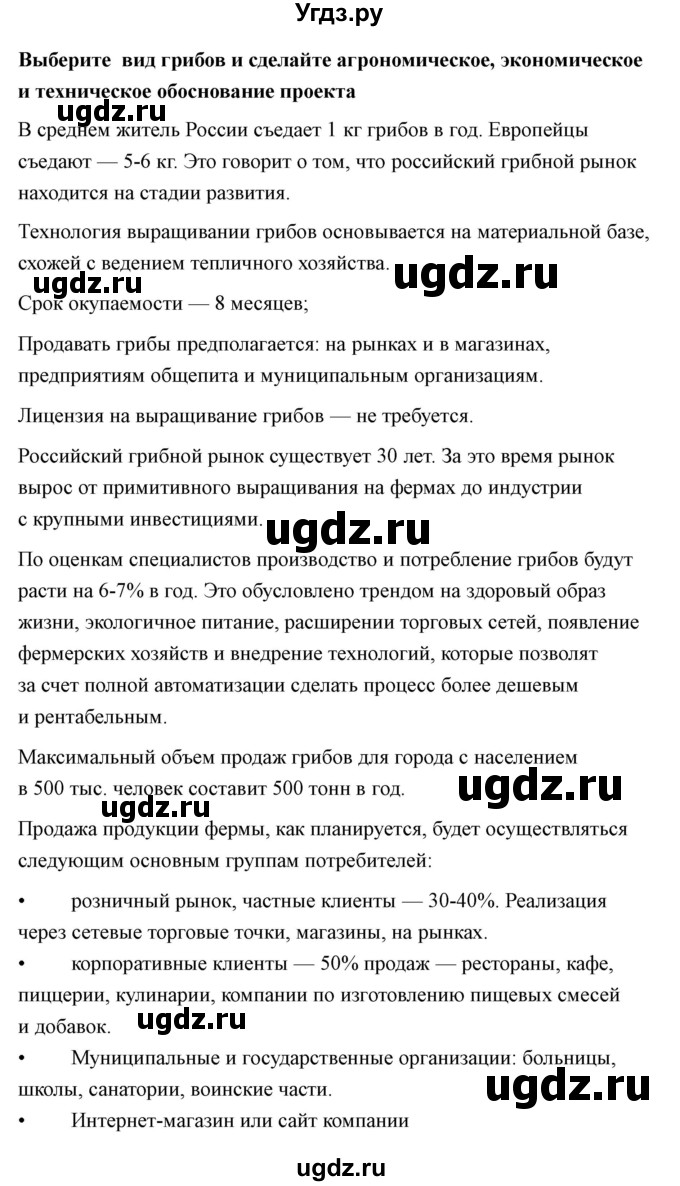 Угдз.ру

**Выберите вид грибов и сделайте агрономическое, экономическое и техническое обоснование проекта**

ugdz.ru

В среднем житель России съедает 1 кг грибов в год. Европейцы съедают — 5-6 кг. Это говорит о том, что российский грибной рынок находится на стадии развития.

Технология выращивании грибов основывается на материальной базе, схожей с ведением тепличного хозяйства.

ugdz.ru

ugdz.ru

Срок окупаемости — 8 месяцев;

Продавать грибы предполагается: на рынках и в магазинах, предприятиям общепита и муниципальным организациям.

Лицензия на выращивание грибов — не требуется.

Российский грибной рынок существует 30 лет. За это время рынок вырос от примитивного выращивания на фермах до индустрии с крупными инвестициями.

ugdz.ru

По оценкам специалистов производство и потребление грибов будут расти на 6-7% в год. Это обусловлено трендом на здоровый образ жизни, экологичное питание, расширении торговых сетей, появление фермерских хозяйств и внедрение технологий, которые позволят за счет полной автоматизации сделать процесс более дешевым и рентабельным.

Максимальный объем продаж грибов для города с населением в 500 тыс. человек составит 500 тонн в год.

ugdz.ru

ugdz.ru

Продажа продукции фермы, как планируется, будет осуществляться следующим основным группам потребителей:

• розничный рынок, частные клиенты — 30-40%. Реализация через сетевые торговые точки, магазины, на рынках.

• корпоративные клиенты — 50% продаж — рестораны, кафе, пиццерии, кулинарии, компании по изготовлению пищевых смесей и добавок.

ugdz.ru

• Муниципальные и государственные организации: больницы, школы, санатории, воинские части.

ugdz.ru

• Интернет-магазин или сайт компании

ugdz.ru